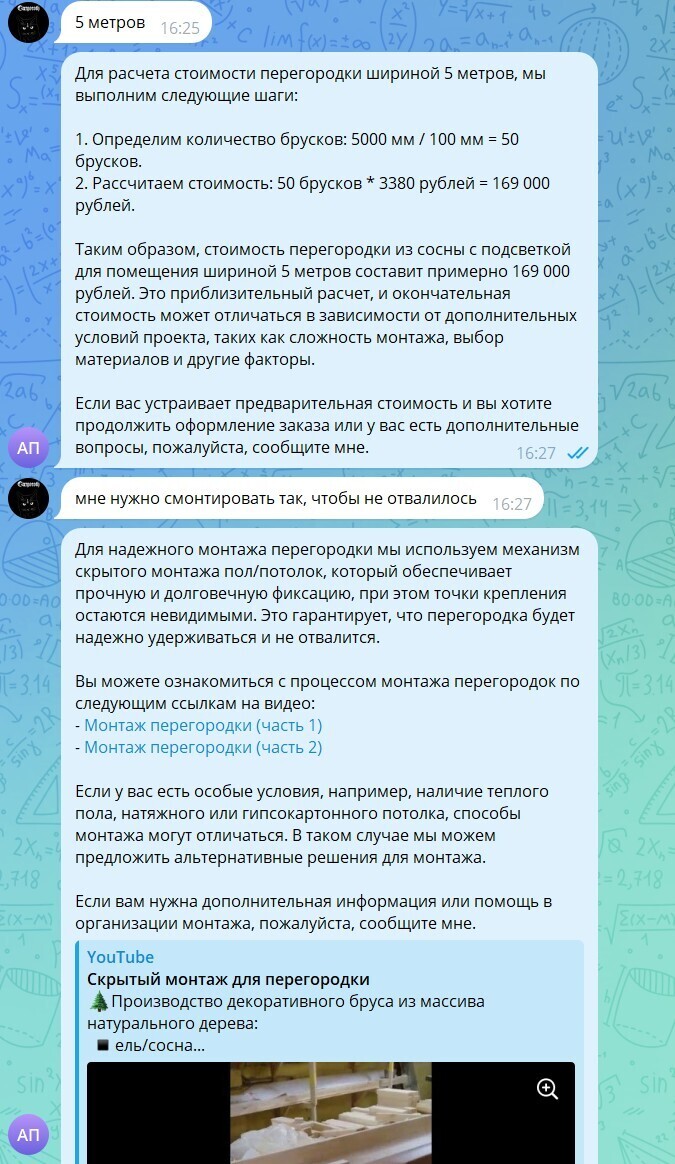 5 метров 16:25

Для расчета стоимости перегородки шириной 5 метров, мы выполним следующие шаги:

1. Определим количество брусков: 5000 мм / 100 мм = 50 брусков.
2. Рассчитаем стоимость: 50 брусков * 3380 рублей = 169 000 рублей.

Таким образом, стоимость перегородки из сосны с подсветкой для помещения шириной 5 метров составит примерно 169 000 рублей. Это приблизительный расчет, и окончательная стоимость может отличаться в зависимости от дополнительных условий проекта, таких как сложность монтажа, выбор материалов и другие факторы.

Если вас устраивает предварительная стоимость и вы хотите продолжить оформление заказа или у вас есть дополнительные вопросы, пожалуйста, сообщите мне. 16:27

АП

мне нужно смонтировать так, чтобы не отвалилось 16:27

Для надежного монтажа перегородки мы используем механизм скрытого монтажа пол/потолок, который обеспечивает прочную и долговечную фиксацию, при этом точки крепления остаются невидимыми. Это гарантирует, что перегородка будет надежно удерживаться и не отвалится.

Вы можете ознакомиться с процессом монтажа перегородок по следующим ссылкам на видео:
- Монтаж перегородки (часть 1)
- Монтаж перегородки (часть 2)

Если у вас есть особые условия, например, наличие теплого пола, натяжного или гипсокартонного потолка, способы монтажа могут отличаться. В таком случае мы можем предложить альтернативные решения для монтажа.

Если вам нужна дополнительная информация или помощь в организации монтажа, пожалуйста, сообщите мне.

YouTube
Скрытый монтаж для перегородки
🌲Производство декоративного бруса из массива натурального дерева:
◾ ель/сосна...

АП